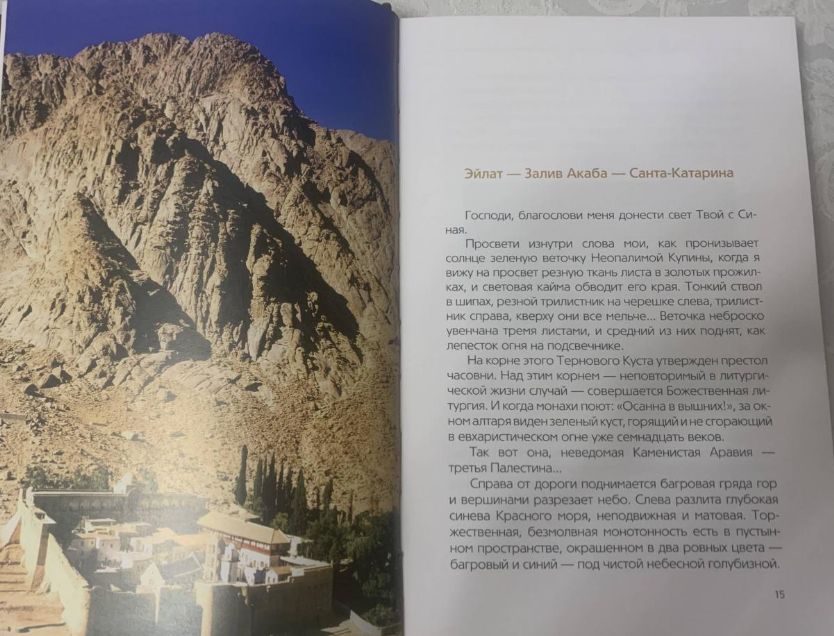 Эйлат — Залив Акаба — Санта-Катарина

Господи, благослови меня донести свет Твой с Синая.

Просвети изнутри слова мои, как пронизывает солнце зеленую веточку Неопалимой Купины, когда я вижу на просвет резную ткань листа в золотых прожилках, и световая кайма обводит его края. Тонкий ствол в шипах, резной трилистник на черешке слева, трилистник справа, кверху они все мельче... Веточка неброско увенчана тремя листами, и средний из них поднят, как лепесток огня на подсвечнике.

На корне этого Тернового Куста утвержден престол часовни. Над этим корнем — неповторимый в литургической жизни случай — совершается Божественная литургия. И когда монахи поют: «Осанна в вышних!», за окном алтаря виден зеленый куст, горящий и не сгорающий в евхаристическом огне уже семнадцать веков.

Так вот она, неведомая Каменистая Аравия — третья Палестина...

Справа от дороги поднимается багровая гряда гор и вершинами разрезает небо. Слева разлита глубокая синева Красного моря, неподвижная и матовая. Торжественная, безмолвная монотонность есть в пустынном пространстве, окрашенном в два ровных цвета — багровый и синий — под чистой небесной голубизной.

15